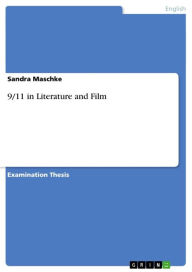 English

Sandra Maschke

9/11 in Literature and Film

Examination Thesis

GRIN